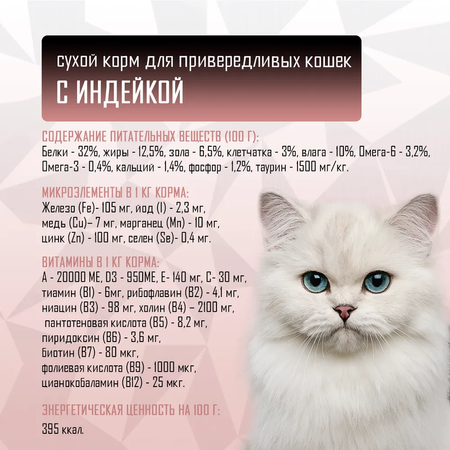 сухой корм для привередливых кошек
С ИНДЕЙКОЙ

СОДЕРЖАНИЕ ПИТАТЕЛЬНЫХ ВЕЩЕСТВ (100 Г):
Белки - 32%, жиры - 12,5%, зола - 6,5%, клетчатка - 3%, влага - 10%, Омега-6 - 3,2%, Омега-3 - 0,4%, кальций - 1,4%, фосфор - 1,2%, таурин - 1500 мг/кг.

МИКРОЭЛЕМЕНТЫ В 1 КГ КОРМА:
Железо (Fe)- 105 мг, йод (I) - 2,3 мг, медь (Cu)– 7 мг, марганец (Mn) - 10 мг, цинк (Zn) - 100 мг, селен (Se)- 0,4 мг.

ВИТАМИНЫ В 1 КГ КОРМА:
А - 20000 МЕ, D3 - 950МЕ, Е- 140 мг, С- 30 мг, тиамин (В1) - 6мг, рибофлавин (В2) - 4,1 мг, ниацин (В3) - 98 мг, холин (В4) – 2100 мг, пантотеновая кислота (В5) - 8,2 мг, пиридоксин (В6) - 3,6 мг, биотин (В7) - 80 мкг, фолиевая кислота (В9) - 1000 мкг, цианокобаламин (В12) - 25 мкг.

ЭНЕРГЕТИЧЕСКАЯ ЦЕННОСТЬ НА 100 Г:
395 ккал.